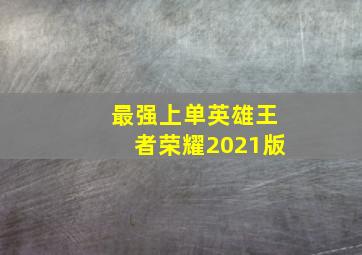 最强上单英雄王者荣耀2021版